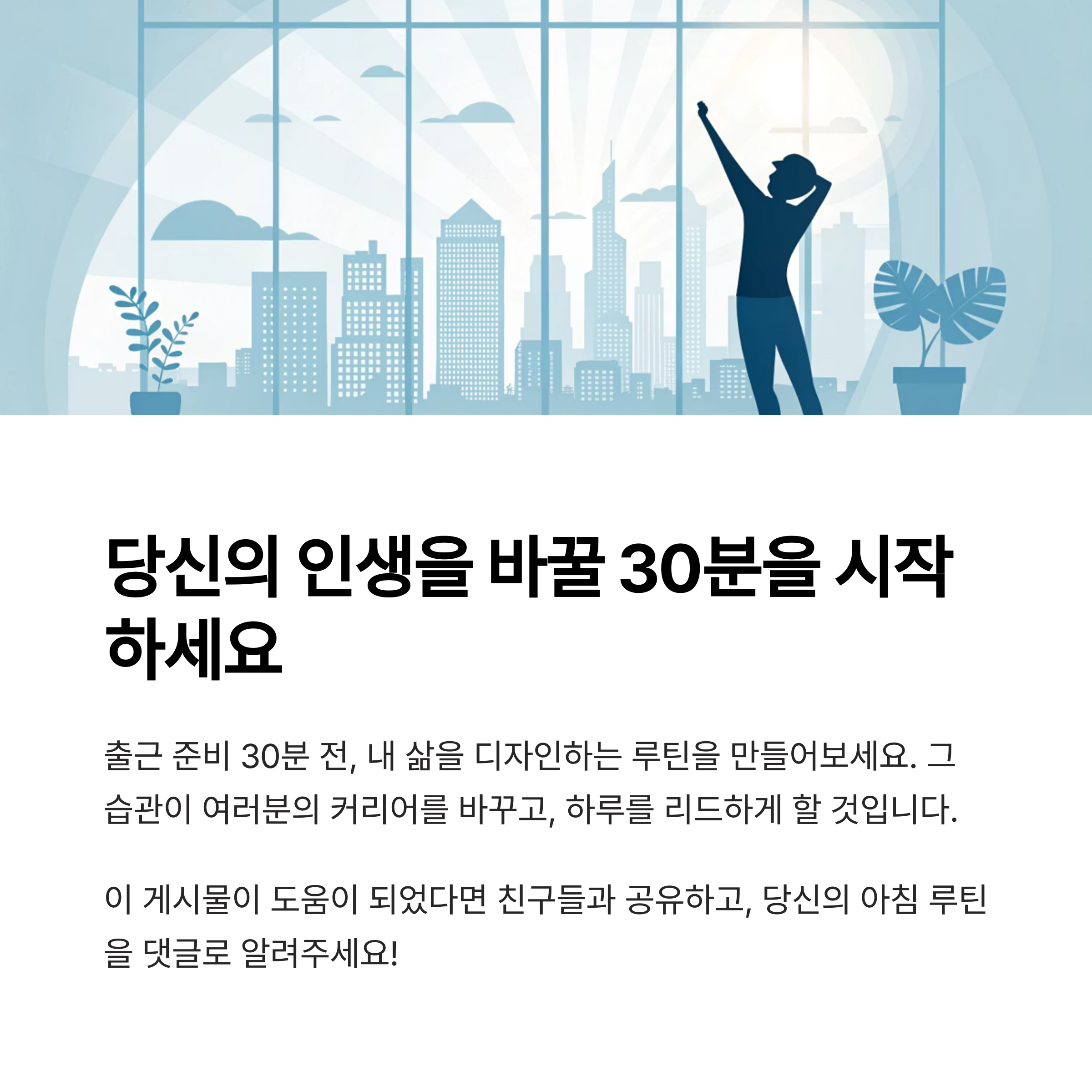 당신의 인생을 바꿀 30분을 시작하세요

출근 준비 30분 전, 내 삶을 디자인하는 루틴을 만들어보세요. 그 습관이 여러분의 커리어를 바꾸고, 하루를 리드하게 할 것입니다.

이 게시물이 도움이 되었다면 친구들과 공유하고, 당신의 아침 루틴을 댓글로 알려주세요!